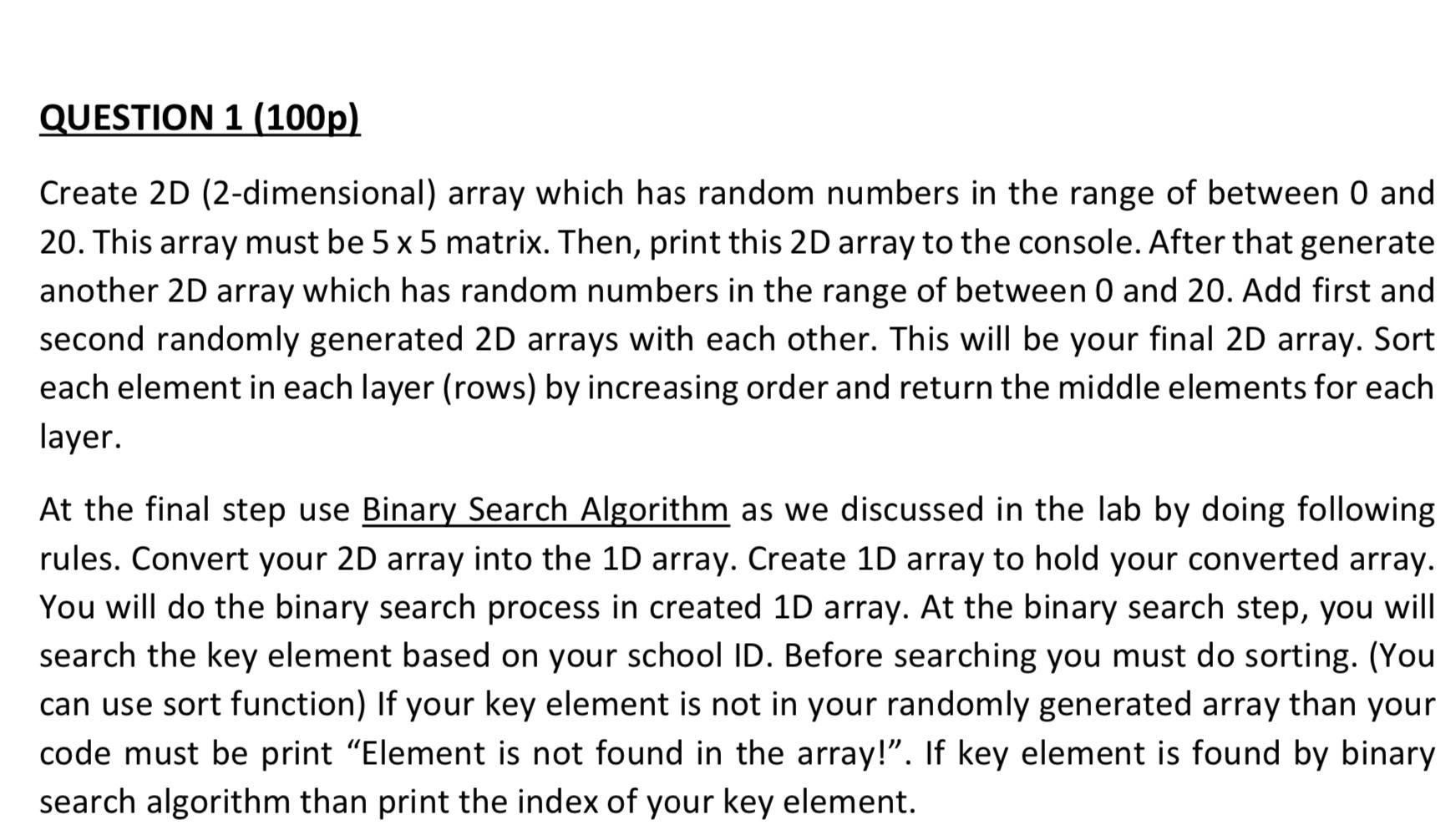 QUESTION 1 (100p)

Create 2D (2-dimensional) array which has random numbers in the range of between 0 and 20. This array must be 5 x 5 matrix. Then, print this 2D array to the console. After that generate another 2D array which has random numbers in the range of between 0 and 20. Add first and second randomly generated 2D arrays with each other. This will be your final 2D array. Sort each element in each layer (rows) by increasing order and return the middle elements for each layer.

At the final step use Binary Search Algorithm as we discussed in the lab by doing following rules. Convert your 2D array into the 1D array. Create 1D array to hold your converted array. You will do the binary search process in created 1D array. At the binary search step, you will search the key element based on your school ID. Before searching you must do sorting. (You can use sort function) If your key element is not in your randomly generated array than your code must be print “Element is not found in the array!”. If key element is found by binary search algorithm than print the index of your key element.